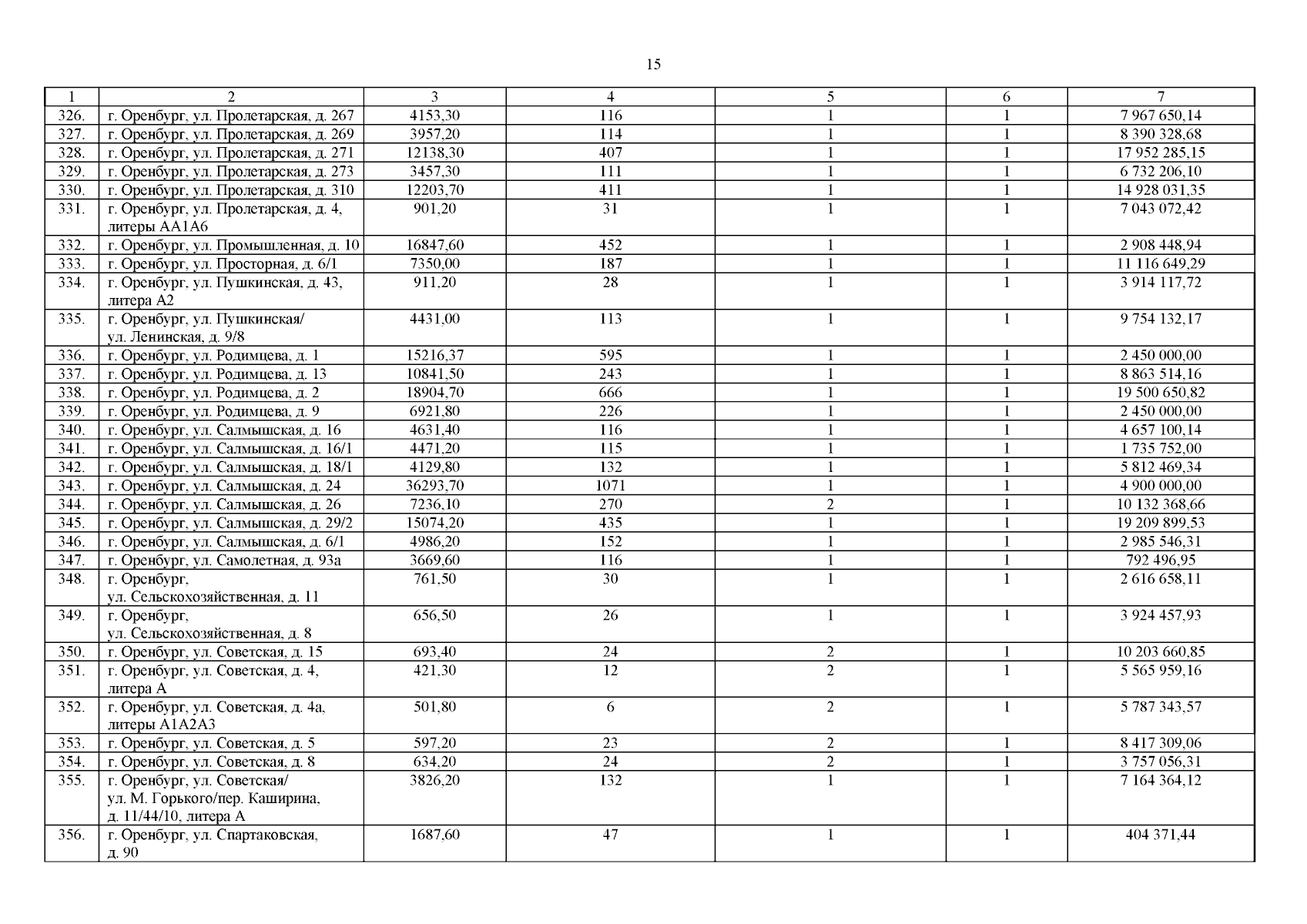 15

| 1 | 2 | 3 | 4 | 5 | 6 | 7 |
|---|---|---|---|---|---|---|
| 326. | г. Оренбург, ул. Пролетарская, д. 267 | 4153,30 | 116 | 1 | 1 | 7 967 650,14 |
| 327. | г. Оренбург, ул. Пролетарская, д. 269 | 3957,20 | 114 | 1 | 1 | 8 390 328,68 |
| 328. | г. Оренбург, ул. Пролетарская, д. 271 | 12138,30 | 407 | 1 | 1 | 17 952 285,15 |
| 329. | г. Оренбург, ул. Пролетарская, д. 273 | 3457,30 | 111 | 1 | 1 | 6 732 206,10 |
| 330. | г. Оренбург, ул. Пролетарская, д. 310 | 12203,70 | 411 | 1 | 1 | 14 928 031,35 |
| 331. | г. Оренбург, ул. Пролетарская, д. 4, литеры АА1А6 | 901,20 | 31 | 1 | 1 | 7 043 072,42 |
| 332. | г. Оренбург, ул. Промышленная, д. 10 | 16847,60 | 452 | 1 | 1 | 2 908 448,94 |
| 333. | г. Оренбург, ул. Просторная, д. 6/1 | 7350,00 | 187 | 1 | 1 | 11 116 649,29 |
| 334. | г. Оренбург, ул. Пушкинская, д. 43, литера А2 | 911,20 | 28 | 1 | 1 | 3 914 117,72 |
| 335. | г. Оренбург, ул. Пушкинская/ ул. Ленинская, д. 9/8 | 4431,00 | 113 | 1 | 1 | 9 754 132,17 |
| 336. | г. Оренбург, ул. Родимцева, д. 1 | 15216,37 | 595 | 1 | 1 | 2 450 000,00 |
| 337. | г. Оренбург, ул. Родимцева, д. 13 | 10841,50 | 243 | 1 | 1 | 8 863 514,16 |
| 338. | г. Оренбург, ул. Родимцева, д. 2 | 18904,70 | 666 | 1 | 1 | 19 500 650,82 |
| 339. | г. Оренбург, ул. Родимцева, д. 9 | 6921,80 | 226 | 1 | 1 | 2 450 000,00 |
| 340. | г. Оренбург, ул. Салмышская, д. 16 | 4631,40 | 116 | 1 | 1 | 4 657 100,14 |
| 341. | г. Оренбург, ул. Салмышская, д. 16/1 | 4471,20 | 115 | 1 | 1 | 1 735 752,00 |
| 342. | г. Оренбург, ул. Салмышская, д. 18/1 | 4129,80 | 132 | 1 | 1 | 5 812 469,34 |
| 343. | г. Оренбург, ул. Салмышская, д. 24 | 36293,70 | 1071 | 1 | 1 | 4 900 000,00 |
| 344. | г. Оренбург, ул. Салмышская, д. 26 | 7236,10 | 270 | 2 | 1 | 10 132 368,66 |
| 345. | г. Оренбург, ул. Салмышская, д. 29/2 | 15074,20 | 435 | 1 | 1 | 19 209 899,53 |
| 346. | г. Оренбург, ул. Салмышская, д. 6/1 | 4986,20 | 152 | 1 | 1 | 2 985 546,31 |
| 347. | г. Оренбург, ул. Самолетная, д. 93а | 3669,60 | 116 | 1 | 1 | 792 496,95 |
| 348. | г. Оренбург, ул. Сельскохозяйственная, д. 11 | 761,50 | 30 | 1 | 1 | 2 616 658,11 |
| 349. | г. Оренбург, ул. Сельскохозяйственная, д. 8 | 656,50 | 26 | 1 | 1 | 3 924 457,93 |
| 350. | г. Оренбург, ул. Советская, д. 15 | 693,40 | 24 | 2 | 1 | 10 203 660,85 |
| 351. | г. Оренбург, ул. Советская, д. 4, литера А | 421,30 | 12 | 2 | 1 | 5 565 959,16 |
| 352. | г. Оренбург, ул. Советская, д. 4а, литеры А1А2А3 | 501,80 | 6 | 2 | 1 | 5 787 343,57 |
| 353. | г. Оренбург, ул. Советская, д. 5 | 597,20 | 23 | 2 | 1 | 8 417 309,06 |
| 354. | г. Оренбург, ул. Советская, д. 8 | 634,20 | 24 | 2 | 1 | 3 757 056,31 |
| 355. | г. Оренбург, ул. Советская/ ул. М. Горького/пер. Каширина, д. 11/44/10, литера А | 3826,20 | 132 | 1 | 1 | 7 164 364,12 |
| 356. | г. Оренбург, ул. Спартаковская, д. 90 | 1687,60 | 47 | 1 | 1 | 404 371,44 |